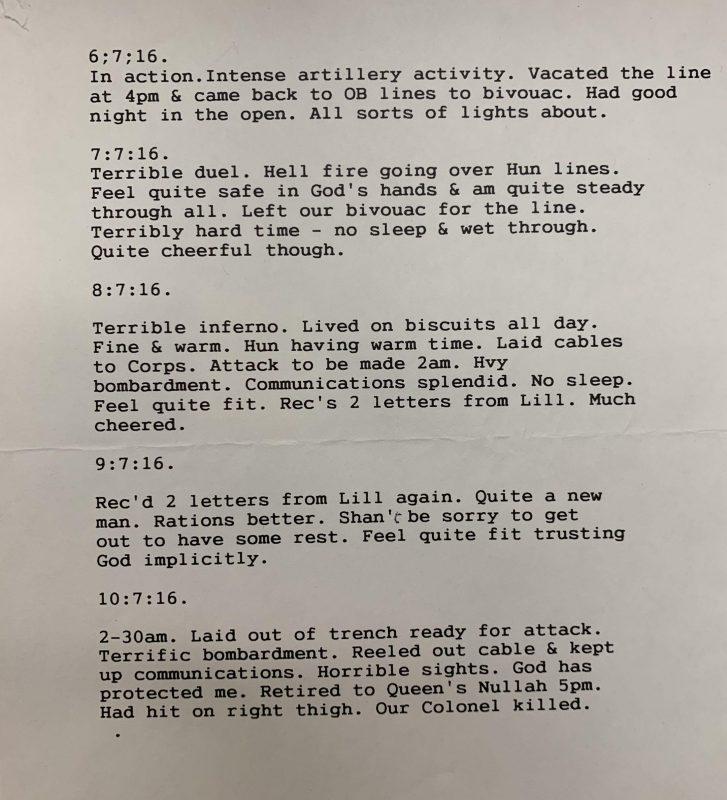 6;7;16.
In action.Intense artillery activity. Vacated the line at 4pm & came back to OB lines to bivouac. Had good night in the open. All sorts of lights about.

7:7:16.
Terrible duel. Hell fire going over Hun lines. Feel quite safe in God's hands & am quite steady through all. Left our bivouac for the line. Terribly hard time - no sleep & wet through. Quite cheerful though.

8:7:16.

Terrible inferno. Lived on biscuits all day. Fine & warm. Hun having warm time. Laid cables to Corps. Attack to be made 2am. Hvy bombardment. Communications splendid. No sleep. Feel quite fit. Rec's 2 letters from Lill. Much cheered.

9:7:16.

Rec'd 2 letters from Lill again. Quite a new man. Rations better. Shan't be sorry to get out to have some rest. Feel quite fit trusting God implicitly.

10:7:16.

2-30am. Laid out of trench ready for attack. Terrific bombardment. Reeled out cable & kept up communications. Horrible sights. God has protected me. Retired to Queen's Nullah 5pm. Had hit on right thigh. Our Colonel killed.